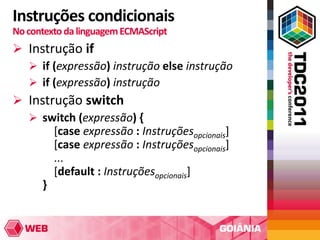 Instruções condicionais
No contexto da linguagem ECMAScript

➤ Instrução if
➤ if (expressão) instrução else instrução
➤ if (expressão) instrução

➤ Instrução switch
➤ switch (expressão) {
[case expressão : Instruções$_{opcionais}$]
[case expressão : Instruções$_{opcionais}$]
...
[default : Instruções$_{opcionais}$]
}

TDC2011
the developer's conference

WEB

GOIÂNIA